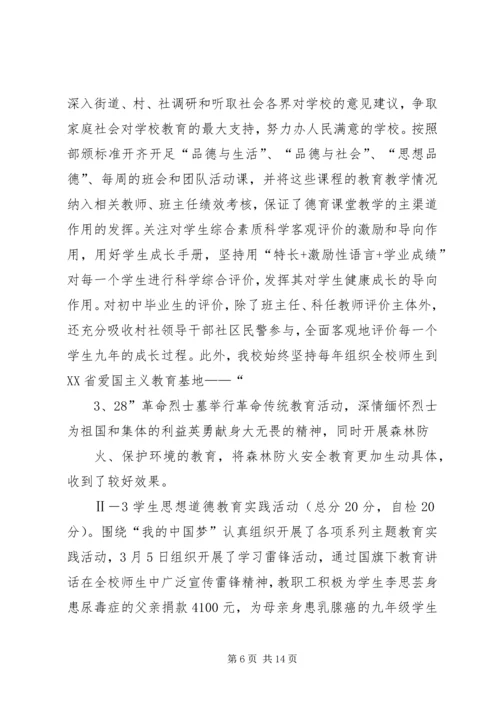 深入街道、村、社调研和听取社会各界对学校的意见建议，争取家庭社会对学校教育的最大支持，努力办人民满意的学校。按照部颁标准开齐开足“品德与生活”、“品德与社会”、“思想品德”、每周的班会和团队活动课，并将这些课程的教育教学情况纳入相关教师、班主任绩效考核，保证了德育课堂教学的主渠道作用的发挥。关注对学生综合素质科学客观评价的激励和导向作用，用好学生成长手册，坚持用“特长+激励性语言+学业成绩”对每一个学生进行科学综合评价，发挥其对学生健康成长的导向作用。对初中毕业生的评价，除了班主任、科任教师评价主体外，还充分吸收村社领导干部社区民警参与，全面客观地评价每一个学生九年的成长过程。此外，我校始终坚持每年组织全校师生到XX省爱国主义教育基地——“

3、28”革命烈士墓举行革命传统教育活动，深情缅怀烈士为祖国和集体的利益英勇献身大无畏的精神，同时开展森林防

火、保护环境的教育，将森林防火安全教育更加生动具体，收到了较好效果。

Ⅱ—3学生思想道德教育实践活动（总分20分，自检20分）。围绕“我的中国梦”认真组织开展了各项系列主题教育实践活动，3月5日组织开展了学习雷锋活动，通过国旗下教育讲话在全校师生中广泛宣传雷锋精神，教职工积极为学生李思芸身患尿毒症的父亲捐款4100元，为母亲身患乳腺癌的九年级学生

第6页 共14页